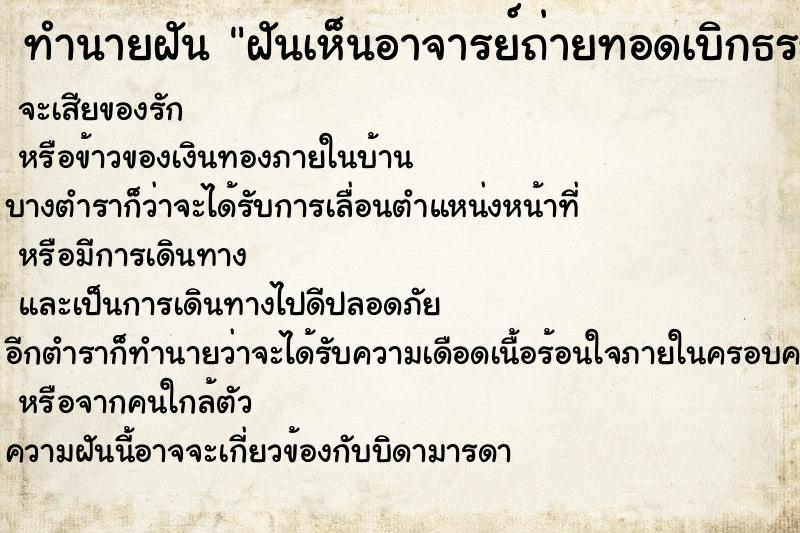 ทำนายฝัน "ฝันเห็นอาจารย์ถ่ายทอดเบิกธร

จะเสียของรัก

หรือข้าวของเงินทองภายในบ้าน

บางตำราก็ว่าจะได้รับการเลื่อนตำแหน่งหน้าที่

หรือมีการเดินทาง

และเป็นการเดินทางไปดีปลอดภัย

อีกตำราก็ทำนายว่าจะได้รับความเดือดเนื้อร้อนใจภายในครอบค

หรือจากคนใกล้ตัว

ความฝันนี้อาจจะเกี่ยวข้องกับบิดามารดา